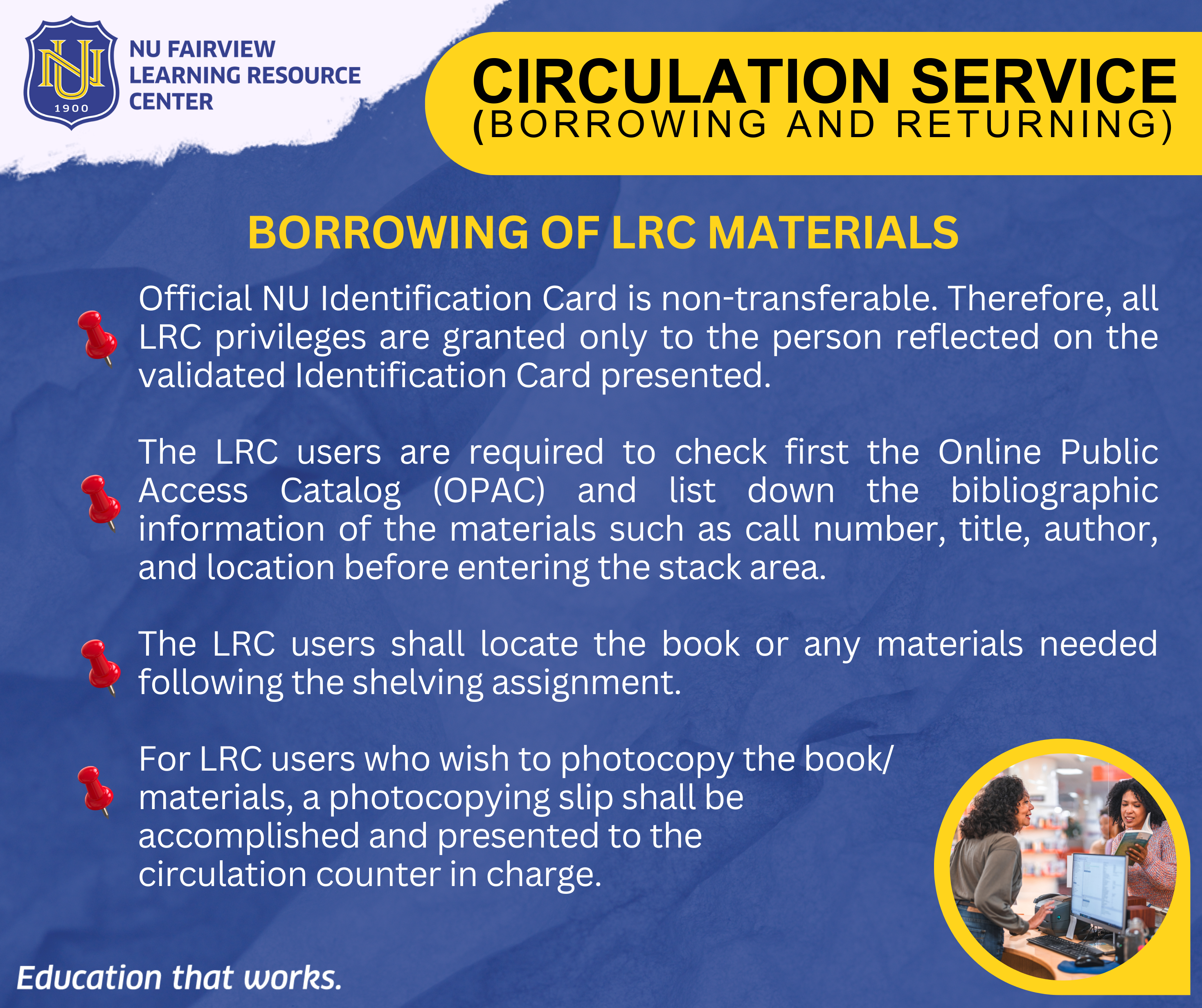 NU
1900

NU FAIRVIEW LEARNING RESOURCE CENTER

CIRCULATION SERVICE
(BORROWING AND RETURNING)

BORROWING OF LRC MATERIALS

Official NU Identification Card is non-transferable. Therefore, all LRC privileges are granted only to the person reflected on the validated Identification Card presented.

The LRC users are required to check first the Online Public Access Catalog (OPAC) and list down the bibliographic information of the materials such as call number, title, author, and location before entering the stack area.

The LRC users shall locate the book or any materials needed following the shelving assignment.

For LRC users who wish to photocopy the book/ materials, a photocopying slip shall be accomplished and presented to the circulation counter in charge.

Education that works.